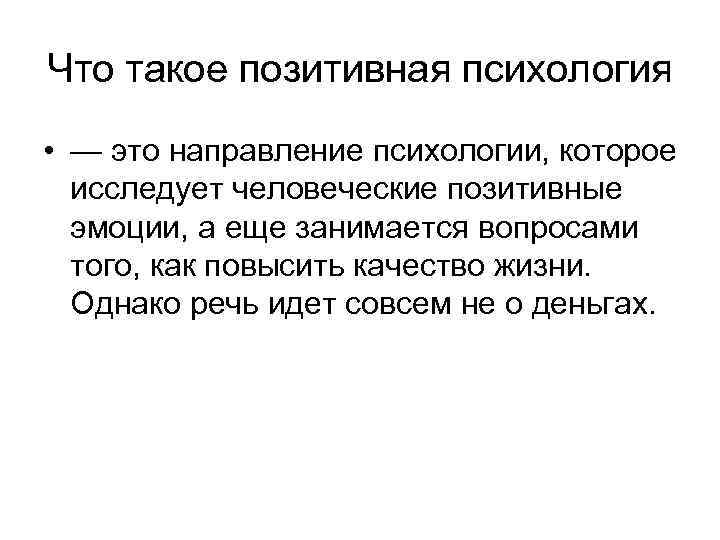 Что такое позитивная психология

• — это направление психологии, которое исследует человеческие позитивные эмоции, а еще занимается вопросами того, как повысить качество жизни. Однако речь идет совсем не о деньгах.